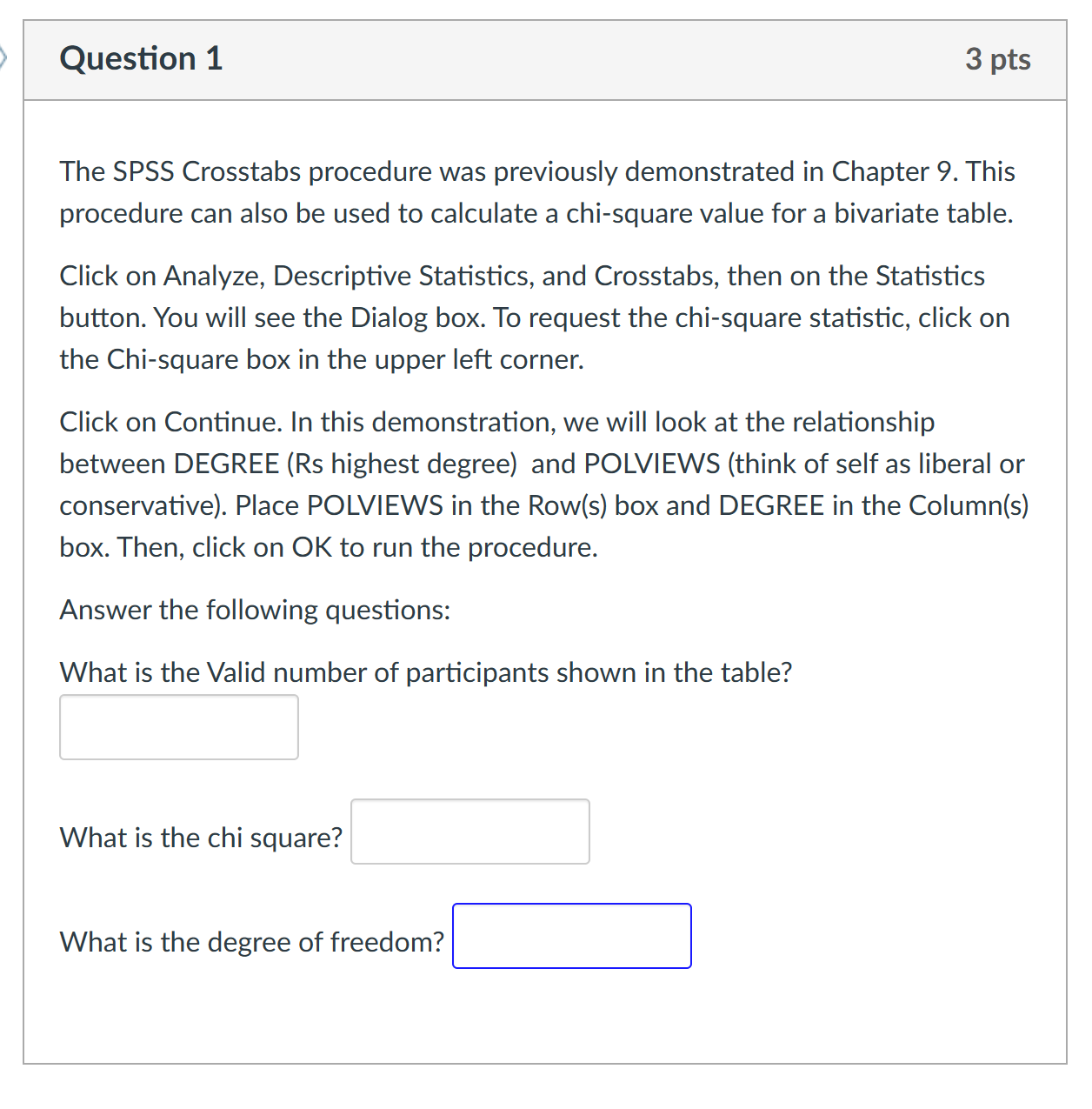 Question 1

3 pts

The SPSS Crosstabs procedure was previously demonstrated in Chapter 9. This procedure can also be used to calculate a chi-square value for a bivariate table.

Click on Analyze, Descriptive Statistics, and Crosstabs, then on the Statistics button. You will see the Dialog box. To request the chi-square statistic, click on the Chi-square box in the upper left corner.

Click on Continue. In this demonstration, we will look at the relationship between DEGREE (Rs highest degree) and POLVIEWS (think of self as liberal or conservative). Place POLVIEWS in the Row(s) box and DEGREE in the Column(s) box. Then, click on OK to run the procedure.

Answer the following questions:

What is the Valid number of participants shown in the table?

What is the chi square?

What is the degree of freedom?